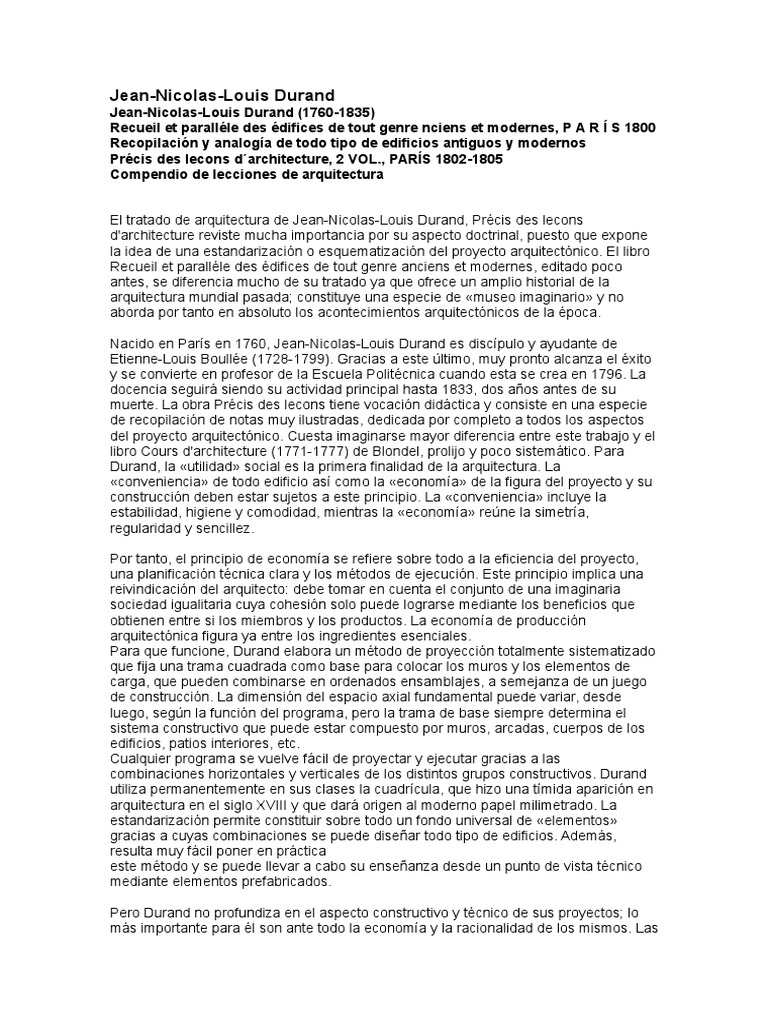 Jean-Nicolas-Louis Durand
Jean-Nicolas-Louis Durand (1760-1835)
Recueil et paralléle des édifices de tout genre nciens et modernes, P A R Í S 1800
Recopilación y analogía de todo tipo de edificios antiguos y modernos
Précis des lecons d´architecture, 2 VOL., PARÍS 1802-1805
Compendio de lecciones de arquitectura

El tratado de arquitectura de Jean-Nicolas-Louis Durand, Précis des lecons d'architecture reviste mucha importancia por su aspecto doctrinal, puesto que expone la idea de una estandarización o esquematización del proyecto arquitectónico. El libro Recueil et paralléle des édifices de tout genre anciens et modernes, editado poco antes, se diferencia mucho de su tratado ya que ofrece un amplio historial de la arquitectura mundial pasada; constituye una especie de «museo imaginario» y no aborda por tanto en absoluto los acontecimientos arquitectónicos de la época.

Nacido en París en 1760, Jean-Nicolas-Louis Durand es discípulo y ayudante de Etienne-Louis Boullée (1728-1799). Gracias a este último, muy pronto alcanza el éxito y se convierte en profesor de la Escuela Politécnica cuando esta se crea en 1796. La docencia seguirá siendo su actividad principal hasta 1833, dos años antes de su muerte. La obra Précis des lecons tiene vocación didáctica y consiste en una especie de recopilación de notas muy ilustradas, dedicada por completo a todos los aspectos del proyecto arquitectónico. Cuesta imaginarse mayor diferencia entre este trabajo y el libro Cours d'architecture (1771-1777) de Blondel, prolijo y poco sistemático. Para Durand, la «utilidad» social es la primera finalidad de la arquitectura. La «conveniencia» de todo edificio así como la «economía» de la figura del proyecto y su construcción deben estar sujetos a este principio. La «conveniencia» incluye la estabilidad, higiene y comodidad, mientras la «economía» reúne la simetría, regularidad y sencillez.

Por tanto, el principio de economía se refiere sobre todo a la eficiencia del proyecto, una planificación técnica clara y los métodos de ejecución. Este principio implica una reivindicación del arquitecto: debe tomar en cuenta el conjunto de una imaginaria sociedad igualitaria cuya cohesión solo puede lograrse mediante los beneficios que obtienen entre si los miembros y los productos. La economía de producción arquitectónica figura ya entre los ingredientes esenciales.
Para que funcione, Durand elabora un método de proyección totalmente sistematizado que fija una trama cuadrada como base para colocar los muros y los elementos de carga, que pueden combinarse en ordenados ensamblajes, a semejanza de un juego de construcción. La dimensión del espacio axial fundamental puede variar, desde luego, según la función del programa, pero la trama de base siempre determina el sistema constructivo que puede estar compuesto por muros, arcadas, cuerpos de los edificios, patios interiores, etc.
Cualquier programa se vuelve fácil de proyectar y ejecutar gracias a las combinaciones horizontales y verticales de los distintos grupos constructivos. Durand utiliza permanentemente en sus clases la cuadrícula, que hizo una tímida aparición en arquitectura en el siglo XVIII y que dará origen al moderno papel milimetrado. La estandarización permite constituir sobre todo un fondo universal de «elementos» gracias a cuyas combinaciones se puede diseñar todo tipo de edificios. Además, resulta muy fácil poner en práctica
este método y se puede llevar a cabo su enseñanza desde un punto de vista técnico mediante elementos prefabricados.

Pero Durand no profundiza en el aspecto constructivo y técnico de sus proyectos; lo más importante para él son ante todo la economía y la racionalidad de los mismos. Las